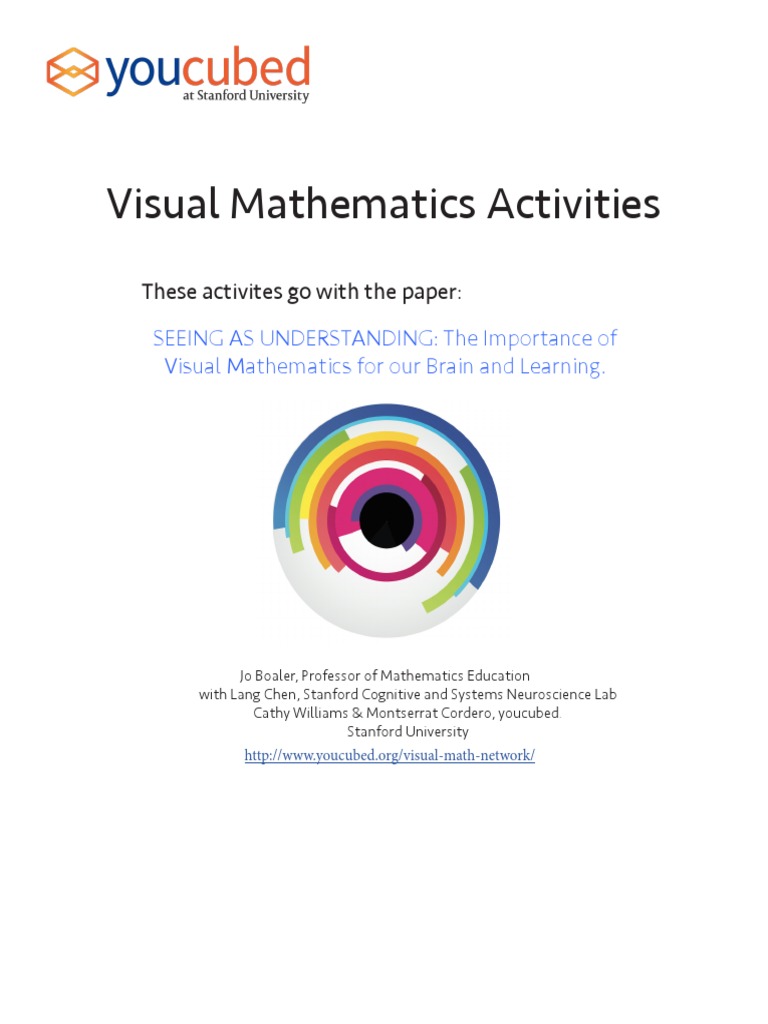 youcubed
at Stanford University

Visual Mathematics Activities

These activites go with the paper:

SEEING AS UNDERSTANDING: The Importance of Visual Mathematics for our Brain and Learning.

Jo Boaler, Professor of Mathematics Education
with Lang Chen, Stanford Cognitive and Systems Neuroscience Lab
Cathy Williams & Montserrat Cordero, youcubed.
Stanford University
http://www.youcubed.org/visual-math-network/